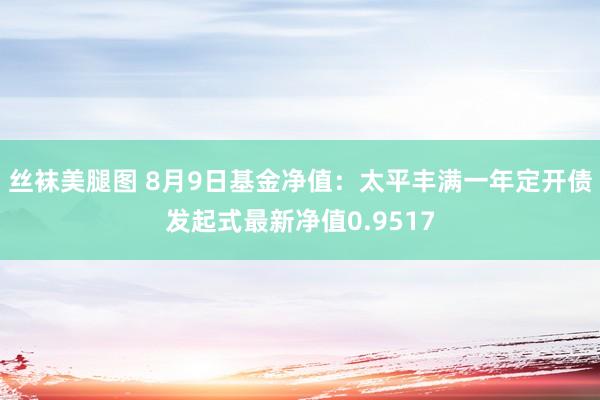 丝袜美腿图 8月9日基金净值：太平丰满一年定开债发起式最新净值0.9517